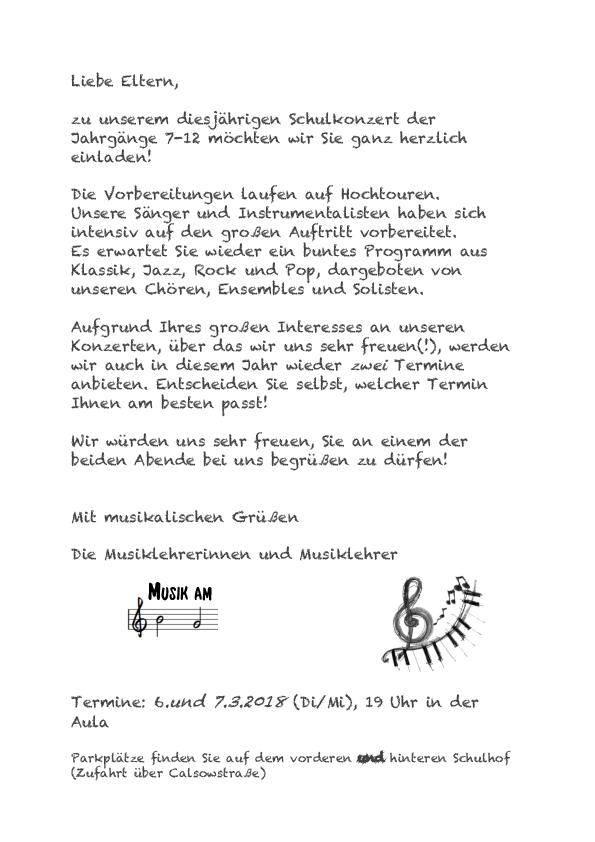 Liebe Eltern,

zu unserem diesjährigen Schulkonzert der Jahrgänge 7-12 möchten wir Sie ganz herzlich einladen!

Die Vorbereitungen laufen auf Hochtouren. Unsere Sänger und Instrumentalisten haben sich intensiv auf den großen Auftritt vorbereitet. Es erwartet Sie wieder ein buntes Programm aus Klassik, Jazz, Rock und Pop, dargeboten von unseren Chören, Ensembles und Solisten.

Aufgrund Ihres großen Interesses an unseren Konzerten, über das wir uns sehr freuen(!), werden wir auch in diesem Jahr wieder zwei Termine anbieten. Entscheiden Sie selbst, welcher Termin Ihnen am besten passt!

Wir würden uns sehr freuen, Sie an einem der beiden Abende bei uns begrüßen zu dürfen!

Mit musikalischen Grüßen

Die Musiklehrerinnen und Musiklehrer

MUSIK AM

Termine: 6.und 7.3.2018 (Di/Mi), 19 Uhr in der Aula

Parkplätze finden Sie auf dem vorderen und hinteren Schulhof (Zufahrt über Calsowstraße)